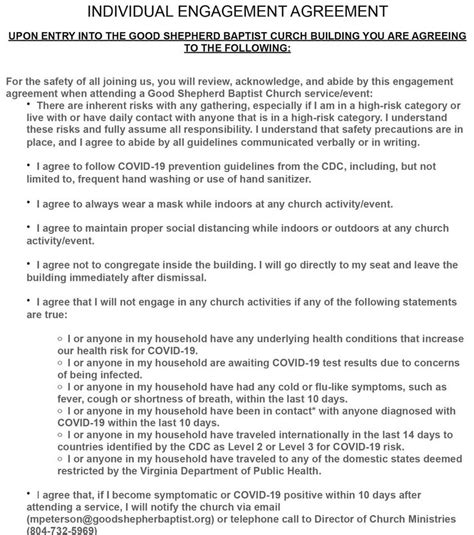 INDIVIDUAL ENGAGEMENT AGREEMENT

UPON ENTRY INTO THE GOOD SHEPHERD BAPTIST CURCH BUILDING YOU ARE AGREEING TO THE FOLLOWING:

For the safety of all joining us, you will review, acknowledge, and abide by this engagement agreement when attending a Good Shepherd Baptist Church service/event:

• There are inherent risks with any gathering, especially if I am in a high-risk category or live with or have daily contact with anyone that is in a high-risk category. I understand these risks and fully assume all responsibility. I understand that safety precautions are in place, and I agree to abide by all guidelines communicated verbally or in writing.

• I agree to follow COVID-19 prevention guidelines from the CDC, including, but not limited to, frequent hand washing or use of hand sanitizer.

• I agree to always wear a mask while indoors at any church activity/event.

• I agree to maintain proper social distancing while indoors or outdoors at any church activity/event.

• I agree not to congregate inside the building. I will go directly to my seat and leave the building immediately after dismissal.

• I agree that I will not engage in any church activities if any of the following statements are true:

○ I or anyone in my household have any underlying health conditions that increase our health risk for COVID-19.
○ I or anyone in my household are awaiting COVID-19 test results due to concerns of being infected.
○ I or anyone in my household have had any cold or flu-like symptoms, such as fever, cough or shortness of breath, within the last 10 days.
○ I or anyone in my household have been in contact* with anyone diagnosed with COVID-19 within the last 10 days.
○ I or anyone in my household have traveled internationally in the last 14 days to countries identified by the CDC as Level 2 or Level 3 for COVID-19 risk.
○ I or anyone in my household have traveled to any of the domestic states deemed restricted by the Virginia Department of Public Health.

• I agree that, if I become symptomatic or COVID-19 positive within 10 days after attending a service, I will notify the church via email (mpeterson@goodshepherbaptist.org) or telephone call to Director of Church Ministries (804-732-5969)